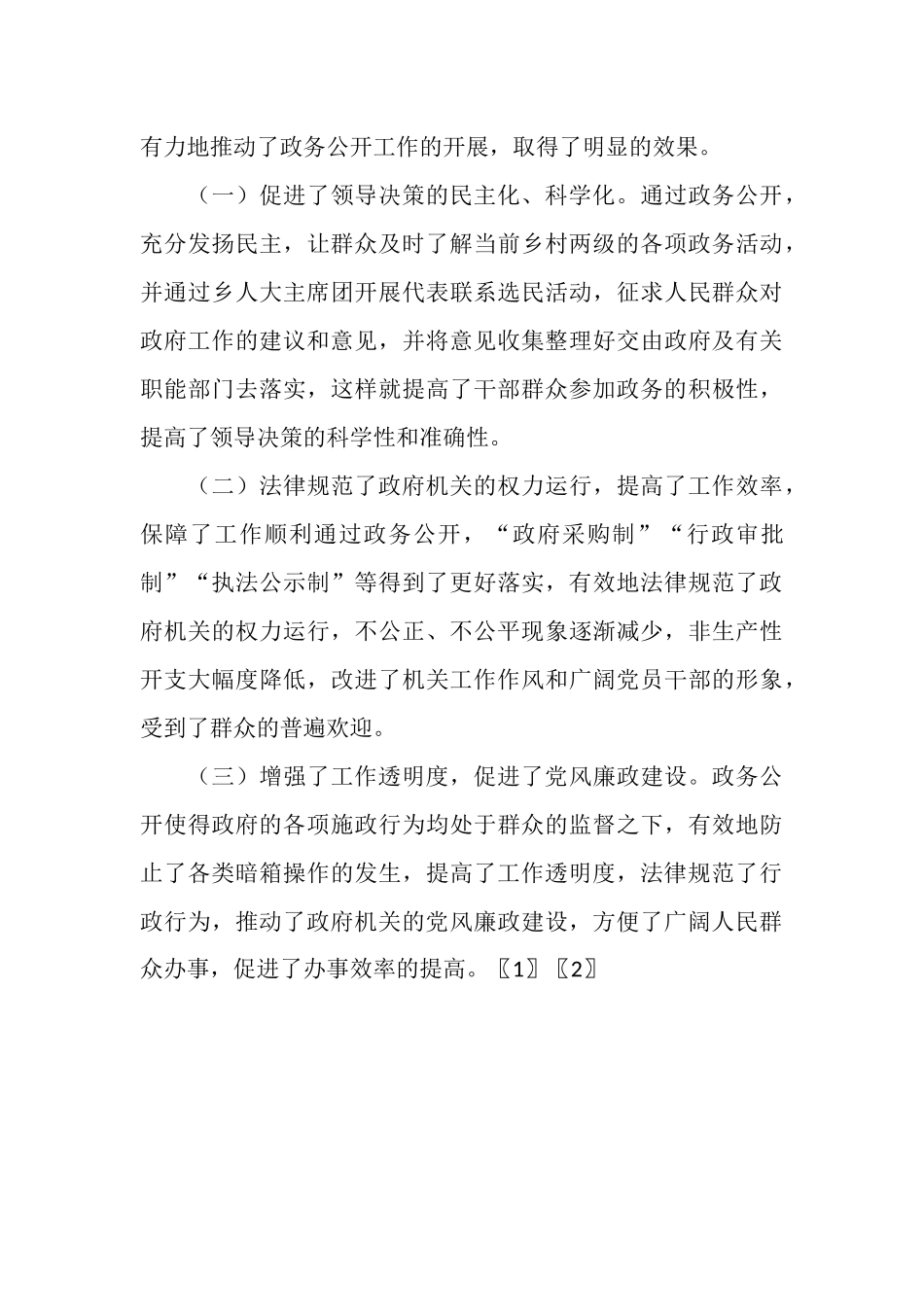 有力地推动了政务公开工作的开展，取得了明显的效果。

（一）促进了领导决策的民主化、科学化。通过政务公开，充分发扬民主，让群众及时了解当前乡村两级的各项政务活动，并通过乡人大主席团开展代表联系选民活动，征求人民群众对政府工作的建议和意见，并将意见收集整理好交由政府及有关职能部门去落实，这样就提高了干部群众参加政务的积极性，提高了领导决策的科学性和准确性。

（二）法律规范了政府机关的权力运行，提高了工作效率，保障了工作顺利通过政务公开，“政府采购制”“行政审批制”“执法公示制”等得到了更好落实，有效地法律规范了政府机关的权力运行，不公正、不公平现象逐渐减少，非生产性开支大幅度降低，改进了机关工作作风和广阔党员干部的形象，受到了群众的普遍欢迎。

（三）增强了工作透明度，促进了党风廉政建设。政务公开使得政府的各项施政行为均处于群众的监督之下，有效地防止了各类暗箱操作的发生，提高了工作透明度，法律规范了行政行为，推动了政府机关的党风廉政建设，方便了广阔人民群众办事，促进了办事效率的提高。〖1〗〖2〗